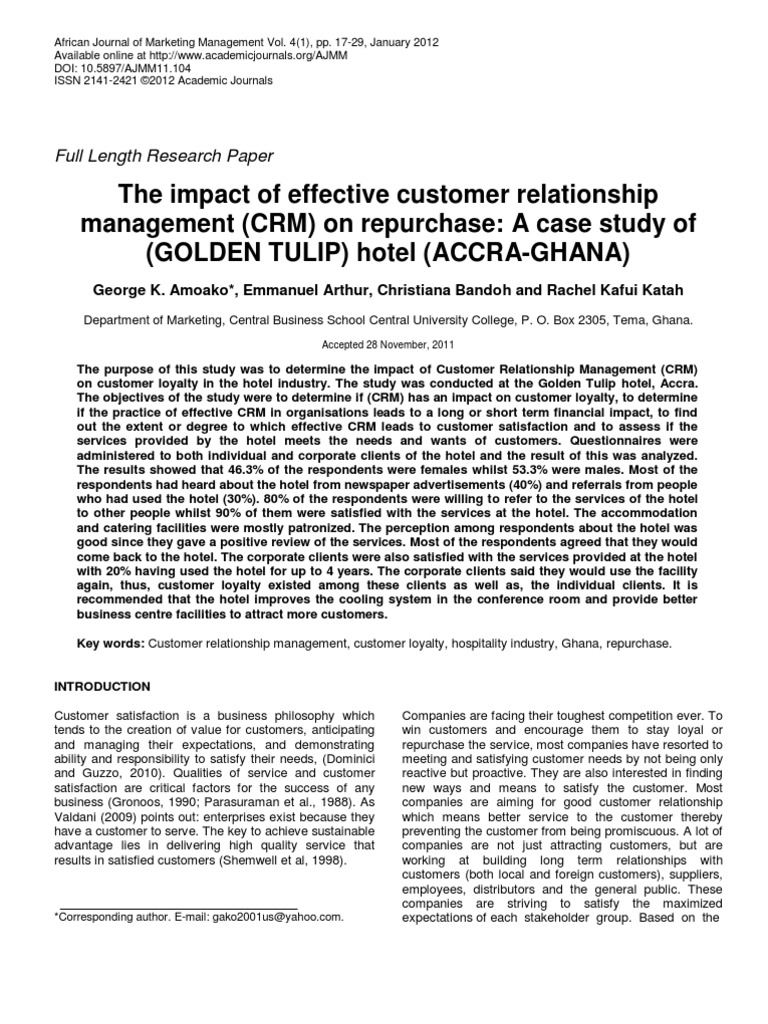 African Journal of Marketing Management Vol. 4(1), pp. 17-29, January 2012
Available online at http://www.academicjournals.org/AJMM
DOI: 10.5897/AJMM11.104
ISSN 2141-2421 ©2012 Academic Journals

Full Length Research Paper

The impact of effective customer relationship management (CRM) on repurchase: A case study of (GOLDEN TULIP) hotel (ACCRA-GHANA)

George K. Amoako*, Emmanuel Arthur, Christiana Bandoh and Rachel Kafui Katah

Department of Marketing, Central Business School Central University College, P. O. Box 2305, Tema, Ghana.

Accepted 28 November, 2011

The purpose of this study was to determine the impact of Customer Relationship Management (CRM) on customer loyalty in the hotel industry. The study was conducted at the Golden Tulip hotel, Accra. The objectives of the study were to determine if (CRM) has an impact on customer loyalty, to determine if the practice of effective CRM in organisations leads to a long or short term financial impact, to find out the extent or degree to which effective CRM leads to customer satisfaction and to assess if the services provided by the hotel meets the needs and wants of customers. Questionnaires were administered to both individual and corporate clients of the hotel and the result of this was analyzed. The results showed that 46.3% of the respondents were females whilst 53.3% were males. Most of the respondents had heard about the hotel from newspaper advertisements (40%) and referrals from people who had used the hotel (30%). 80% of the respondents were willing to refer to the services of the hotel to other people whilst 90% of them were satisfied with the services at the hotel. The accommodation and catering facilities were mostly patronized. The perception among respondents about the hotel was good since they gave a positive review of the services. Most of the respondents agreed that they would come back to the hotel. The corporate clients were also satisfied with the services provided at the hotel with 20% having used the hotel for up to 4 years. The corporate clients said they would use the facility again, thus, customer loyalty existed among these clients as well as, the individual clients. It is recommended that the hotel improves the cooling system in the conference room and provide better business centre facilities to attract more customers.

Key words: Customer relationship management, customer loyalty, hospitality industry, Ghana, repurchase.

INTRODUCTION

Customer satisfaction is a business philosophy which tends to the creation of value for customers, anticipating and managing their expectations, and demonstrating ability and responsibility to satisfy their needs, (Dominici and Guzzo, 2010). Qualities of service and customer satisfaction are critical factors for the success of any business (Gronoos, 1990; Parasuraman et al., 1988). As Valdani (2009) points out: enterprises exist because they have a customer to serve. The key to achieve sustainable advantage lies in delivering high quality service that results in satisfied customers (Shemwell et al, 1998).

*Corresponding author. E-mail: gako2001us@yahoo.com.

Companies are facing their toughest competition ever. To win customers and encourage them to stay loyal or repurchase the service, most companies have resorted to meeting and satisfying customer needs by not being only reactive but proactive. They are also interested in finding new ways and means to satisfy the customer. Most companies are aiming for good customer relationship which means better service to the customer thereby preventing the customer from being promiscuous. A lot of companies are not just attracting customers, but are working at building long term relationships with customers (both local and foreign customers), suppliers, employees, distributors and the general public. These companies are striving to satisfy the maximized expectations of each stakeholder group. Based on the